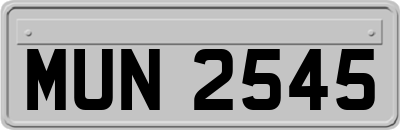 MUN 2545